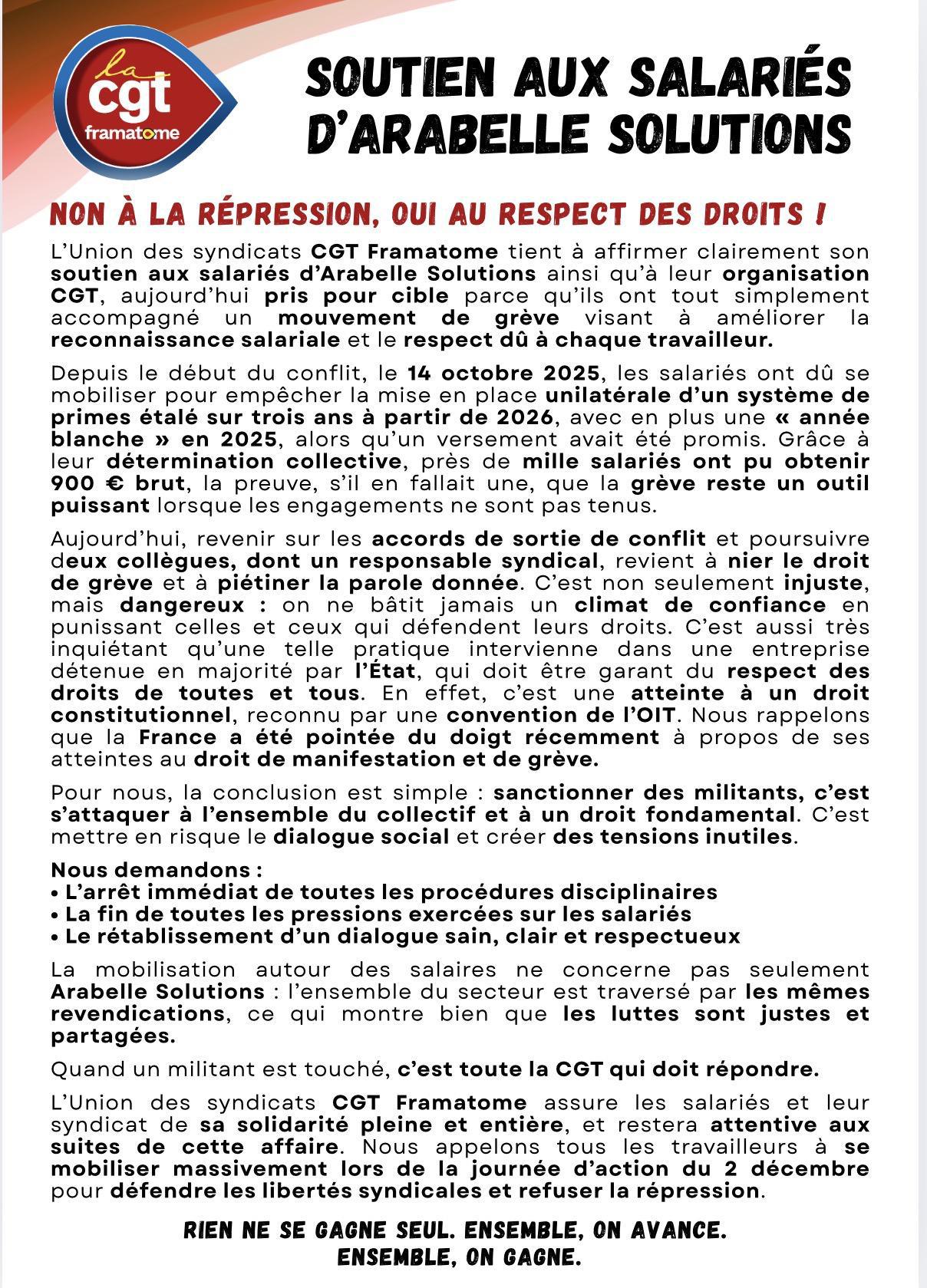 la cgt framatome

SOUTIEN AUX SALARIÉS D'ARABELLE SOLUTIONS

NON À LA RÉPRESSION, OUI AU RESPECT DES DROITS !

L'Union des syndicats CGT Framatome tient à affirmer clairement son soutien aux salariés d'Arabelle Solutions ainsi qu'à leur organisation CGT, aujourd'hui pris pour cible parce qu'ils ont tout simplement accompagné un mouvement de grève visant à améliorer la reconnaissance salariale et le respect dû à chaque travailleur.

Depuis le début du conflit, le 14 octobre 2025, les salariés ont dû se mobiliser pour empêcher la mise en place unilatérale d'un système de primes étalé sur trois ans à partir de 2026, avec en plus une « année blanche » en 2025, alors qu'un versement avait été promis. Grâce à leur détermination collective, près de mille salariés ont pu obtenir 900 € brut, la preuve, s'il en fallait une, que la grève reste un outil puissant lorsque les engagements ne sont pas tenus.

Aujourd'hui, revenir sur les accords de sortie de conflit et poursuivre deux collègues, dont un responsable syndical, revient à nier le droit de grève et à piétiner la parole donnée. C'est non seulement injuste, mais dangereux : on ne bâtit jamais un climat de confiance en punissant celles et ceux qui défendent leurs droits. C'est aussi très inquiétant qu'une telle pratique intervienne dans une entreprise détenue en majorité par l'État, qui doit être garant du respect des droits de toutes et tous. En effet, c'est une atteinte à un droit constitutionnel, reconnu par une convention de l'OIT. Nous rappelons que la France a été pointée du doigt récemment à propos de ses atteintes au droit de manifestation et de grève.

Pour nous, la conclusion est simple : sanctionner des militants, c'est s'attaquer à l'ensemble du collectif et à un droit fondamental. C'est mettre en risque le dialogue social et créer des tensions inutiles.

Nous demandons :
• L'arrêt immédiat de toutes les procédures disciplinaires
• La fin de toutes les pressions exercées sur les salariés
• Le rétablissement d'un dialogue sain, clair et respectueux

La mobilisation autour des salaires ne concerne pas seulement Arabelle Solutions : l'ensemble du secteur est traversé par les mêmes revendications, ce qui montre bien que les luttes sont justes et partagées.

Quand un militant est touché, c'est toute la CGT qui doit répondre.

L'Union des syndicats CGT Framatome assure les salariés et leur syndicat de sa solidarité pleine et entière, et restera attentive aux suites de cette affaire. Nous appelons tous les travailleurs à se mobiliser massivement lors de la journée d'action du 2 décembre pour défendre les libertés syndicales et refuser la répression.

RIEN NE SE GAGNE SEUL. ENSEMBLE, ON AVANCE.
ENSEMBLE, ON GAGNE.